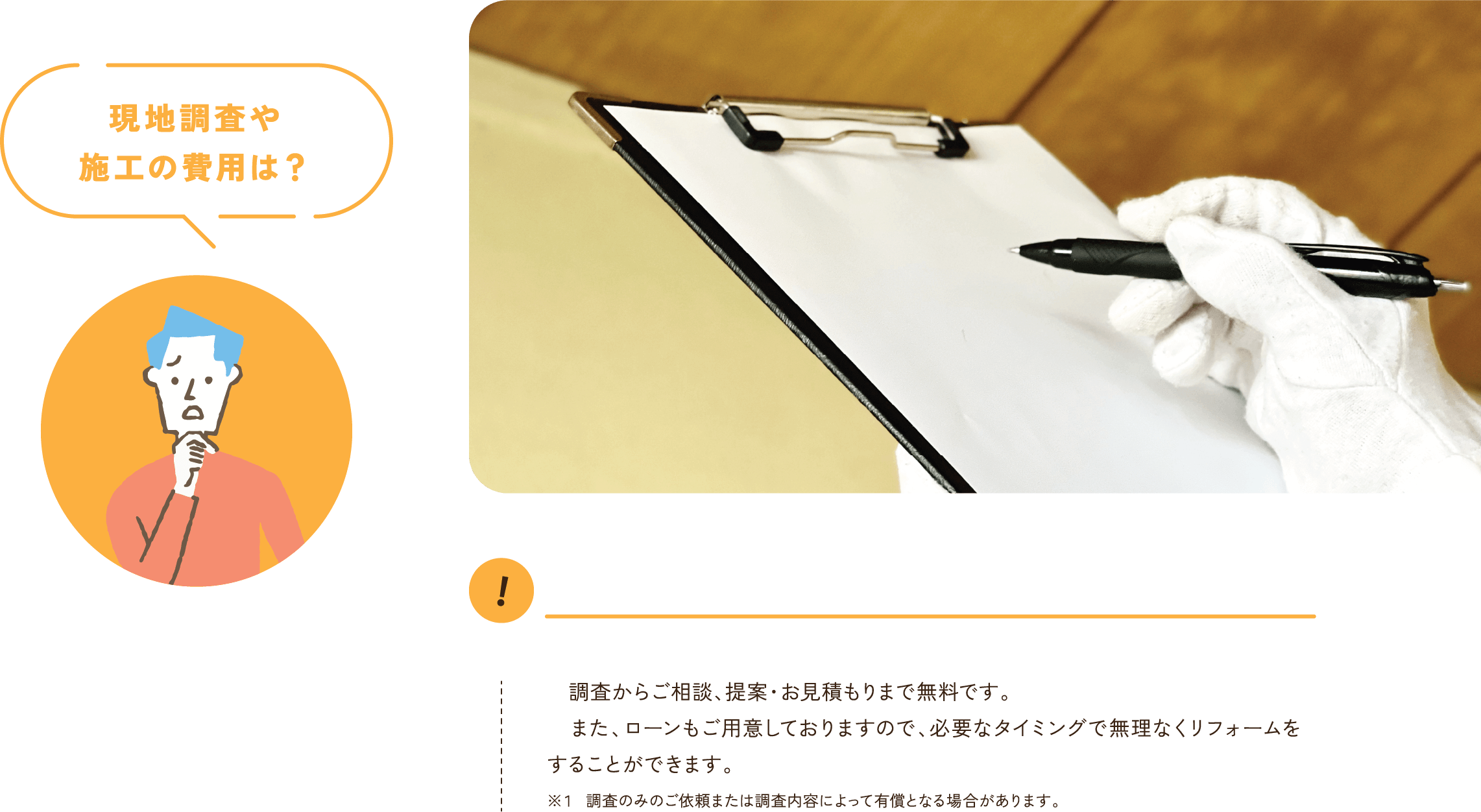 現地調査や
施工の費用は？

!

調査からご相談、提案・お見積もりまで無料です。
また、ローンもご用意しておりますので、必要なタイミングで無理なくリフォームをすることができます。
※1　調査のみのご依頼または調査内容によって有償となる場合があります。